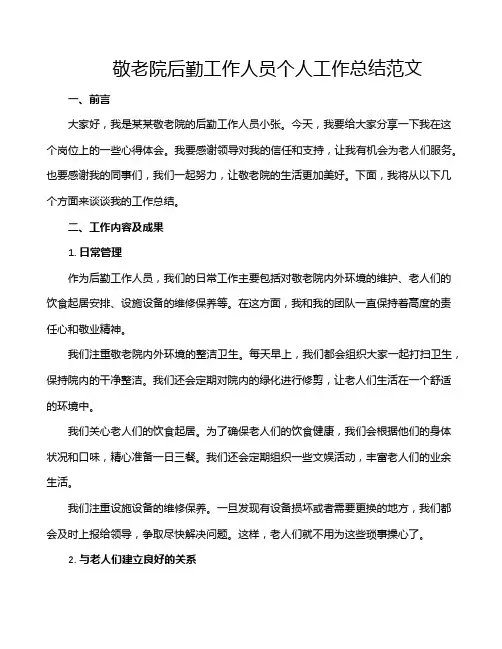 敬老院后勤工作人员个人工作总结范文

一、前言

大家好，我是某某敬老院的后勤工作人员小张。今天，我要给大家分享一下我在这个岗位上的一些心得体会。我要感谢领导对我的信任和支持，让我有机会为老人们服务。也要感谢我的同事们，我们一起努力，让敬老院的生活更加美好。下面，我将从以下几个方面来谈谈我的工作总结。

二、工作内容及成果

1. 日常管理

作为后勤工作人员，我们的日常工作主要包括对敬老院内外环境的维护、老人们的饮食起居安排、设施设备的维修保养等。在这方面，我和我的团队一直保持着高度的责任心和敬业精神。

我们注重敬老院内外环境的整洁卫生。每天早上，我们都会组织大家一起打扫卫生，保持院内的干净整洁。我们还会定期对院内的绿化进行修剪，让老人们生活在一个舒适的环境中。

我们关心老人们的饮食起居。为了确保老人们的饮食健康，我们会根据他们的身体状况和口味，精心准备一日三餐。我们还会定期组织一些文娱活动，丰富老人们的业余生活。

我们注重设施设备的维修保养。一旦发现有设备损坏或者需要更换的地方，我们都会及时上报给领导，争取尽快解决问题。这样，老人们就不用为这些琐事操心了。

2. 与老人们建立良好的关系